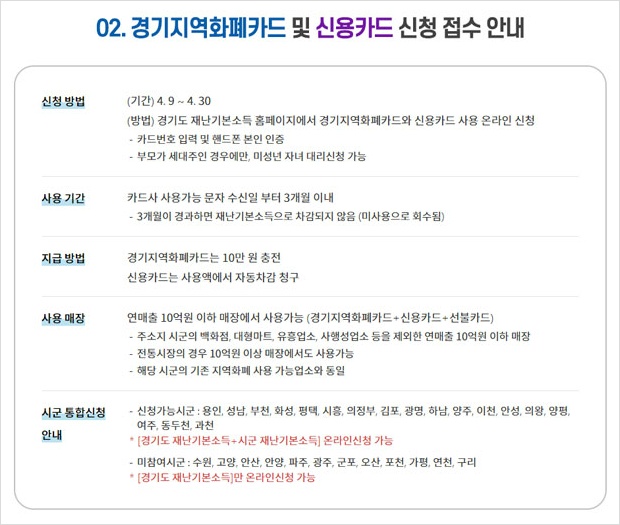 02. 경기지역화폐카드 및 신용카드 신청 접수 안내

신청 방법

(기간) 4. 9 ~ 4. 30

(방법) 경기도 재난기본소득 홈페이지에서 경기지역화폐카드와 신용카드 사용 온라인 신청

- 카드번호 입력 및 핸드폰 본인 인증
- 부모가 세대주인 경우에만, 미성년 자녀 대리신청 가능

사용 기간

카드사 사용가능 문자 수신일 부터 3개월 이내

- 3개월이 경과하면 재난기본소득으로 차감되지 않음 (미사용으로 회수됨)

지급 방법

경기지역화폐카드는 10만 원 충전

신용카드는 사용액에서 자동차감 청구

사용 매장

연매출 10억원 이하 매장에서 사용가능 (경기지역화폐카드+신용카드+선불카드)

- 주소지 시군의 백화점, 대형마트, 유흥업소, 사행성업소 등을 제외한 연매출 10억원 이하 매장
- 전통시장의 경우 10억원 이상 매장에서도 사용가능
- 해당 시군의 기존 지역화폐 사용 가능업소와 동일

시군 통합신청 안내

- 신청가능시군 : 용인, 성남, 부천, 화성, 평택, 시흥, 의정부, 김포, 광명, 하남, 양주, 이천, 안성, 의왕, 양평, 여주, 동두천, 과천

* [경기도 재난기본소득+시군 재난기본소득] 온라인신청 가능

- 미참여시군 : 수원, 고양, 안산, 안양, 파주, 광주, 군포, 오산, 포천, 가평, 연천, 구리

* [경기도 재난기본소득]만 온라인신청 가능